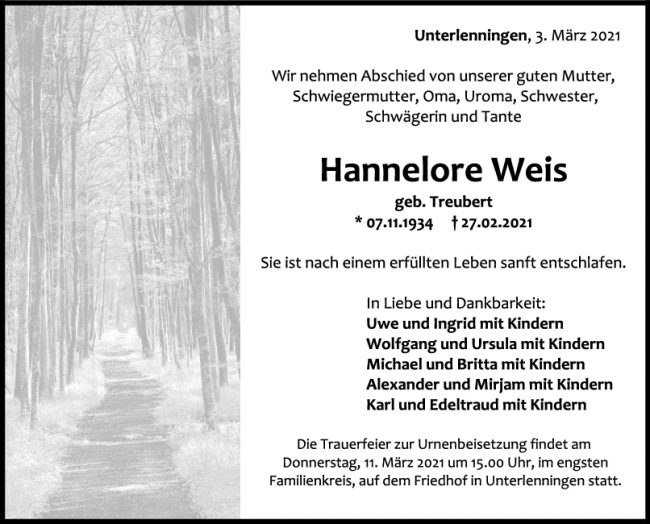 Unterlenningen, 3. März 2021

Wir nehmen Abschied von unserer guten Mutter, Schwiegermutter, Oma, Uroma, Schwester, Schwägerin und Tante

Hannelore Weis

geb. Treubert

* 07.11.1934 † 27.02.2021

Sie ist nach einem erfüllten Leben sanft entschlafen.

In Liebe und Dankbarkeit:
Uwe und Ingrid mit Kindern
Wolfgang und Ursula mit Kindern
Michael und Britta mit Kindern
Alexander und Mirjam mit Kindern
Karl und Edeltraud mit Kindern

Die Trauerfeier zur Urnenbeisetzung findet am Donnerstag, 11. März 2021 um 15.00 Uhr, im engsten Familienkreis, auf dem Friedhof in Unterlenningen statt.